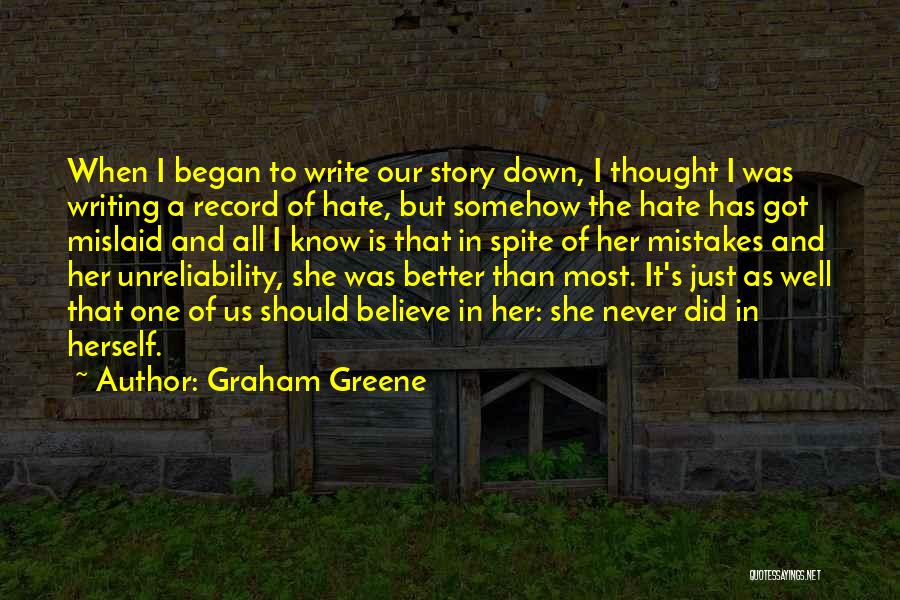 When I began to write our story down, I thought I was writing a record of hate, but somehow the hate has got mislaid and all I know is that in spite of her mistakes and her unreliability, she was better than most. It's just as well that one of us should believe in her: she never did in herself.

~ Author: Graham Greene

QUOTESSAYINGS.NET